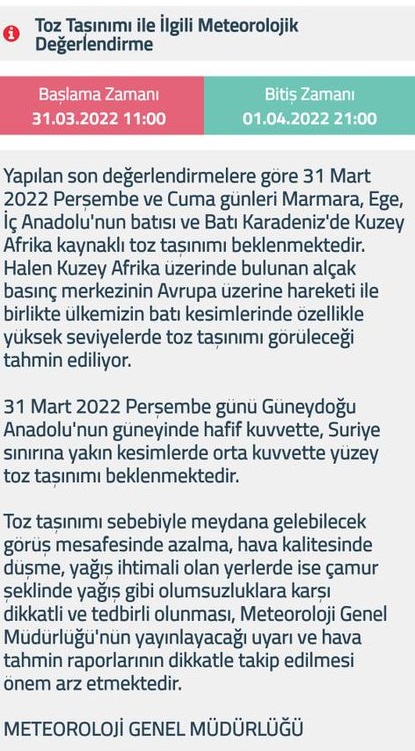 Toz Taşınımı ile İlgili Meteorolojik Değerlendirme

Başlama Zamanı
31.03.2022 11:00

Bitiş Zamanı
01.04.2022 21:00

Yapılan son değerlendirmelere göre 31 Mart 2022 Perşembe ve Cuma günleri Marmara, Ege, İç Anadolu'nun batısı ve Batı Karadeniz'de Kuzey Afrika kaynaklı toz taşınımı beklenmektedir. Halen Kuzey Afrika üzerinde bulunan alçak basınç merkezinin Avrupa üzerine hareketi ile birlikte ülkemizin batı kesimlerinde özellikle yüksek seviyelerde toz taşınımı görüleceği tahmin ediliyor.

31 Mart 2022 Perşembe günü Güneydoğu Anadolu'nun güneyinde hafif kuvvette, Suriye sınırına yakın kesimlerde orta kuvvette yüzey toz taşınımı beklenmektedir.

Toz taşınımı sebebiyle meydana gelebilecek görüş mesafesinde azalma, hava kalitesinde düşme, yağış ihtimali olan yerlerde ise çamur şeklinde yağış gibi olumsuzluklara karşı dikkatli ve tedbirli olunması, Meteoroloji Genel Müdürlüğü'nün yayınlayacağı uyarı ve hava tahmin raporlarının dikkatle takip edilmesi önem arz etmektedir.

METEOROLOJİ GENEL MÜDÜRLÜĞÜ